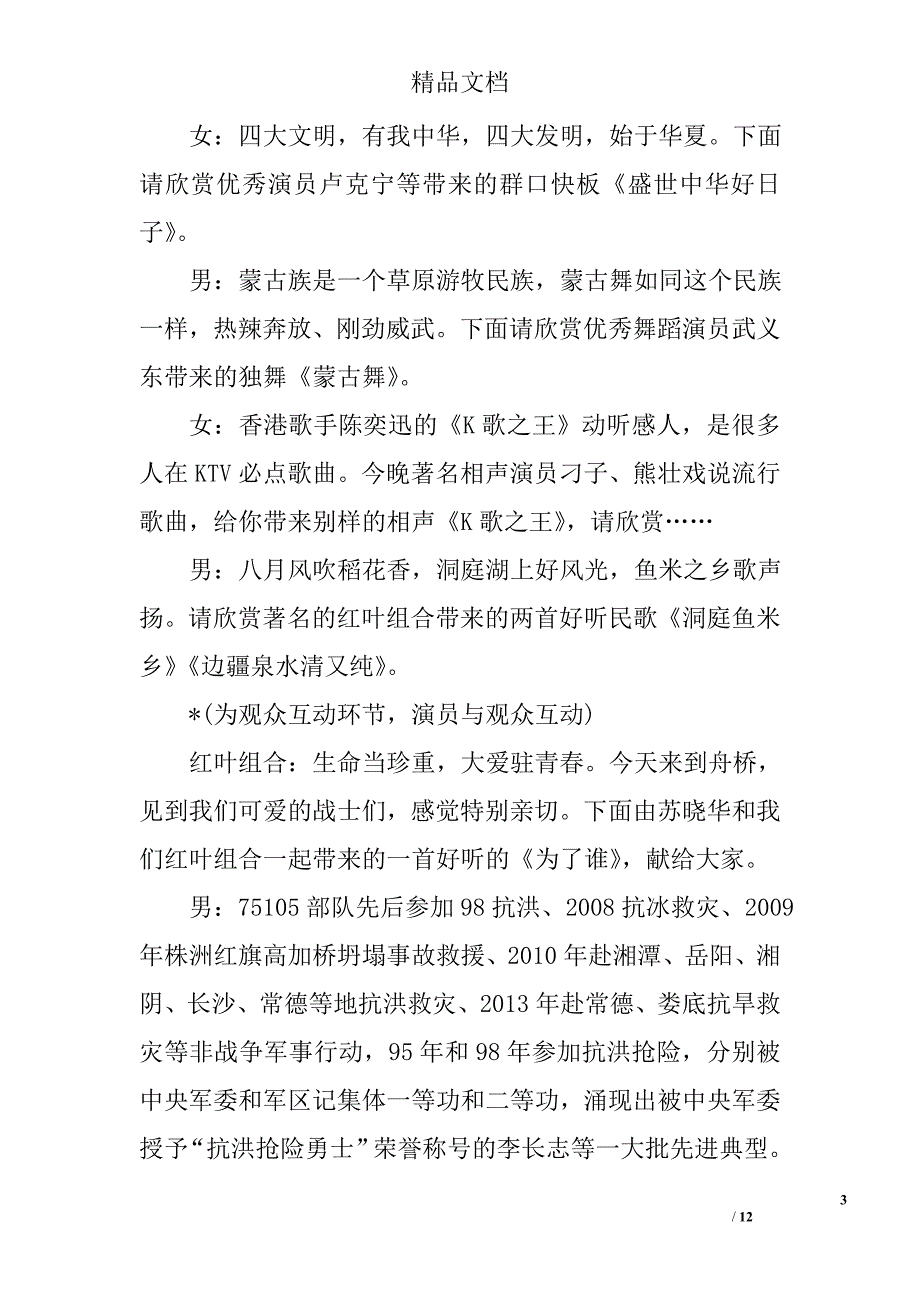 精品文档

女：四大文明，有我中华，四大发明，始于华夏。下面请欣赏优秀演员卢克宁等带来的群口快板《盛世中华好日子》。

男：蒙古族是一个草原游牧民族，蒙古舞如同这个民族一样，热辣奔放、刚劲威武。下面请欣赏优秀舞蹈演员武义东带来的独舞《蒙古舞》。

女：香港歌手陈奕迅的《K 歌之王》动听感人，是很多人在 KTV 必点歌曲。今晚著名相声演员刁子、熊壮戏说流行歌曲，给你带来别样的相声《K 歌之王》，请欣赏……

男：八月风吹稻花香，洞庭湖上好风光，鱼米之乡歌声扬。请欣赏著名的红叶组合带来的两首好听民歌《洞庭鱼米乡》《边疆泉水清又纯》。

*(为观众互动环节，演员与观众互动)

红叶组合：生命当珍重，大爱驻青春。今天来到舟桥，见到我们可爱的战士们，感觉特别亲切。下面由苏晓华和我们红叶组合一起带来的一首好听的《为了谁》，献给大家。

男：75105 部队先后参加 98 抗洪、2008 抗冰救灾、2009 年株洲红旗高加桥坍塌事故救援、2010 年赴湘潭、岳阳、湘阴、长沙、常德等地抗洪救灾、2013 年赴常德、娄底抗旱救灾等非战争军事行动，95 年和 98 年参加抗洪抢险，分别被中央军委和军区记集体一等功和二等功，涌现出被中央军委授予“抗洪抢险勇士”荣誉称号的李长志等一大批先进典型。

3

/ 12